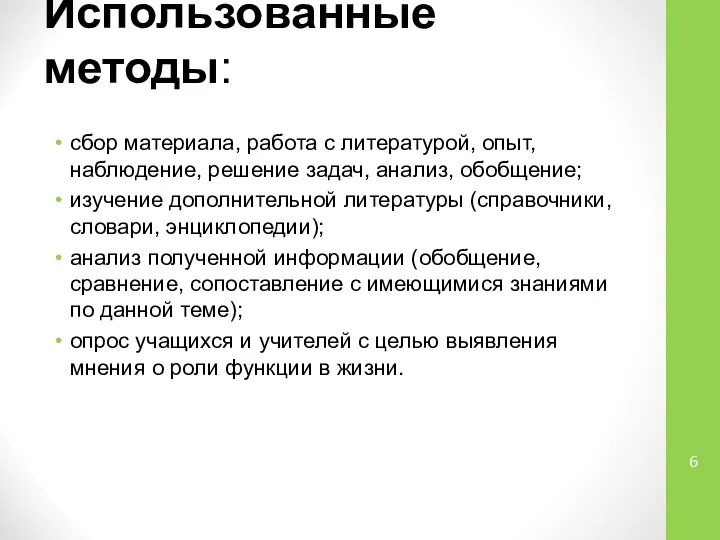 Использованные методы:

• сбор материала, работа с литературой, опыт, наблюдение, решение задач, анализ, обобщение;
• изучение дополнительной литературы (справочники, словари, энциклопедии);
• анализ полученной информации (обобщение, сравнение, сопоставление с имеющимися знаниями по данной теме);
• опрос учащихся и учителей с целью выявления мнения о роли функции в жизни.

6